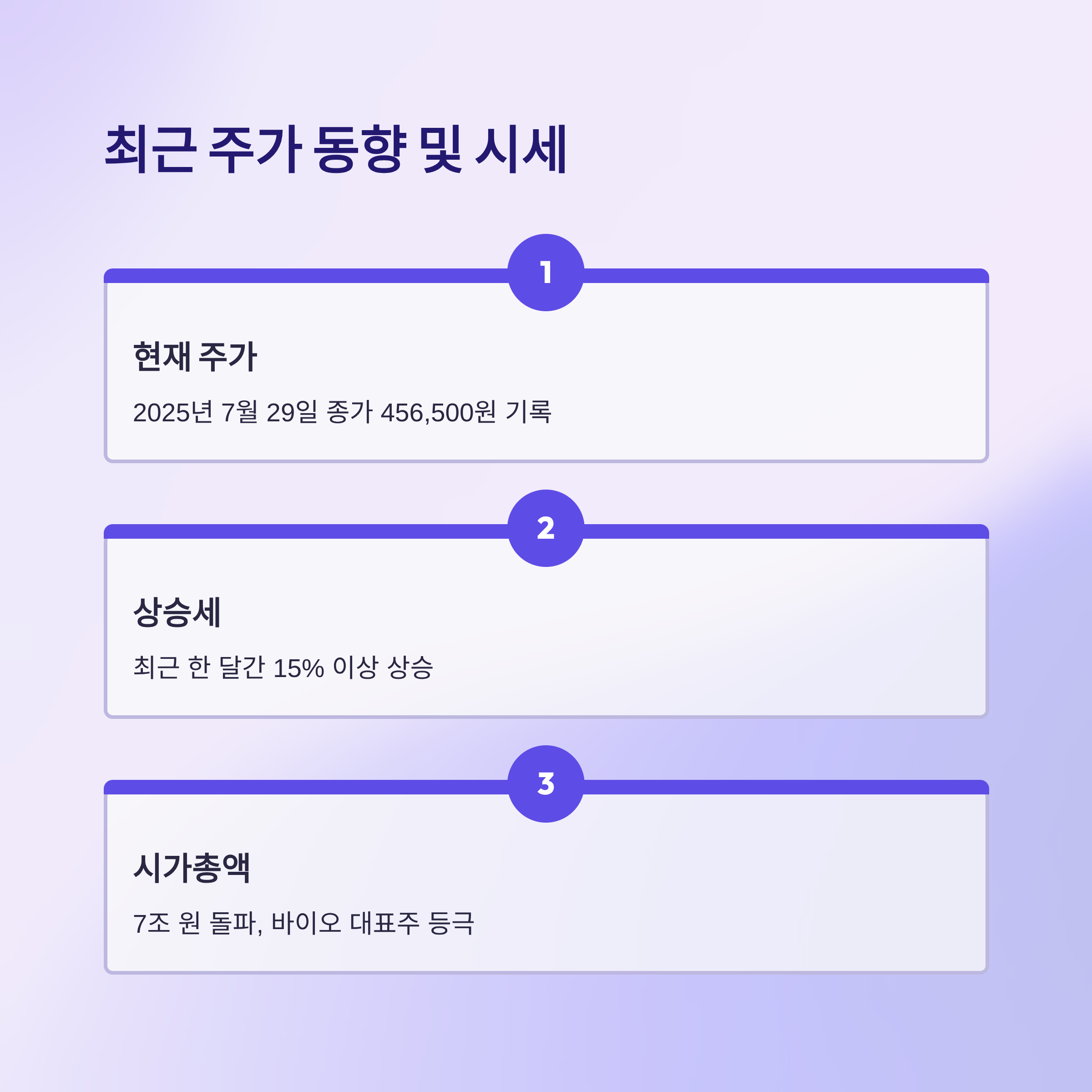 최근 주가 동향 및 시세

1

현재 주가

2025년 7월 29일 종가 456,500원 기록

2

상승세

최근 한 달간 15% 이상 상승

3

시가총액

7조 원 돌파, 바이오 대표주 등극